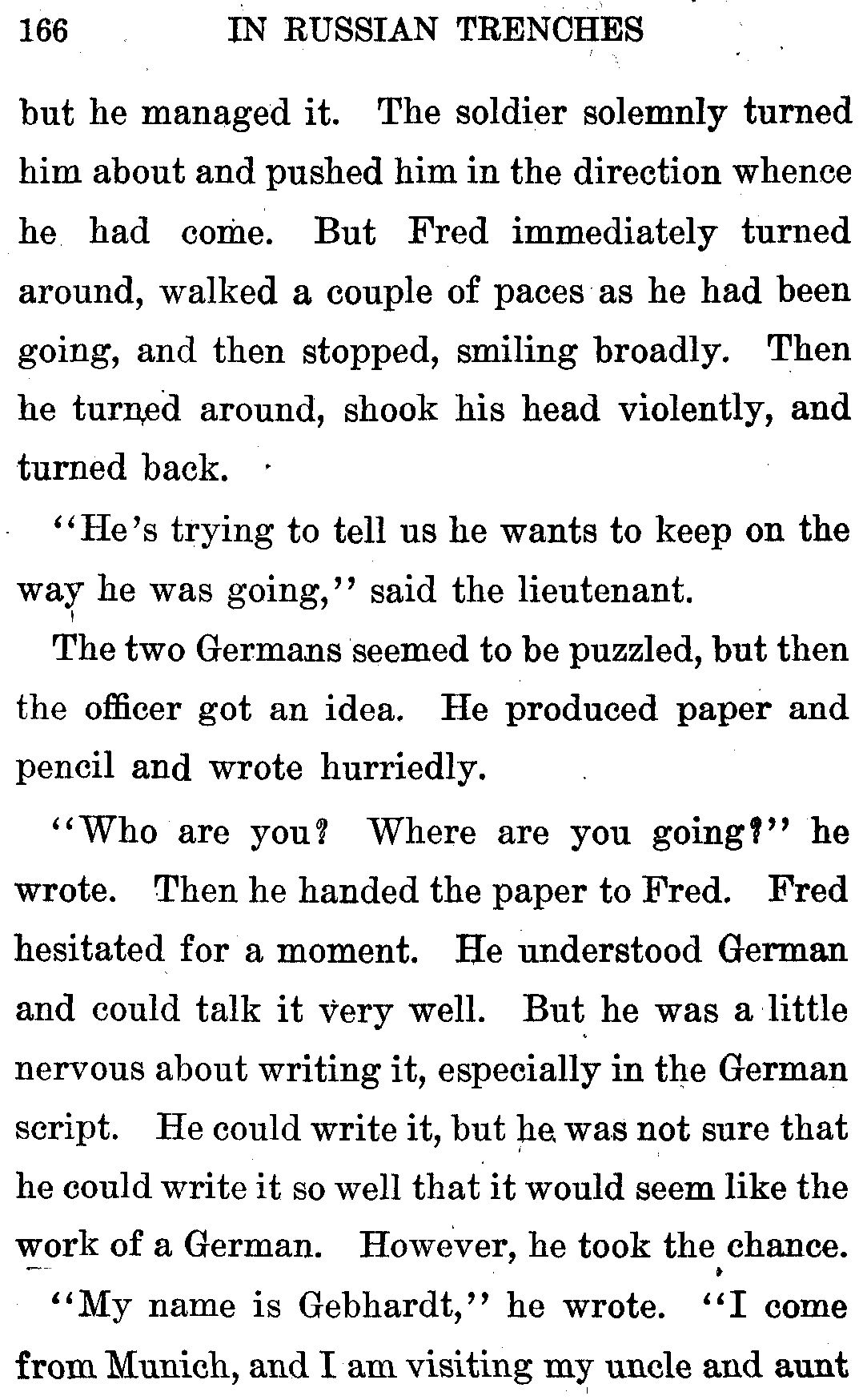 166 IN RUSSIAN TRENCHES

but he managed it. The soldier solemnly turned him about and pushed him in the direction whence he had come. But Fred immediately turned around, walked a couple of paces as he had been going, and then stopped, smiling broadly. Then he turned around, shook his head violently, and turned back.

"He's trying to tell us he wants to keep on the way he was going," said the lieutenant.

The two Germans seemed to be puzzled, but then the officer got an idea. He produced paper and pencil and wrote hurriedly.

"Who are you? Where are you going?" he wrote. Then he handed the paper to Fred. Fred hesitated for a moment. He understood German and could talk it very well. But he was a little nervous about writing it, especially in the German script. He could write it, but he was not sure that he could write it so well that it would seem like the work of a German. However, he took the chance.

"My name is Gebhardt," he wrote. "I come from Munich, and I am visiting my uncle and aunt